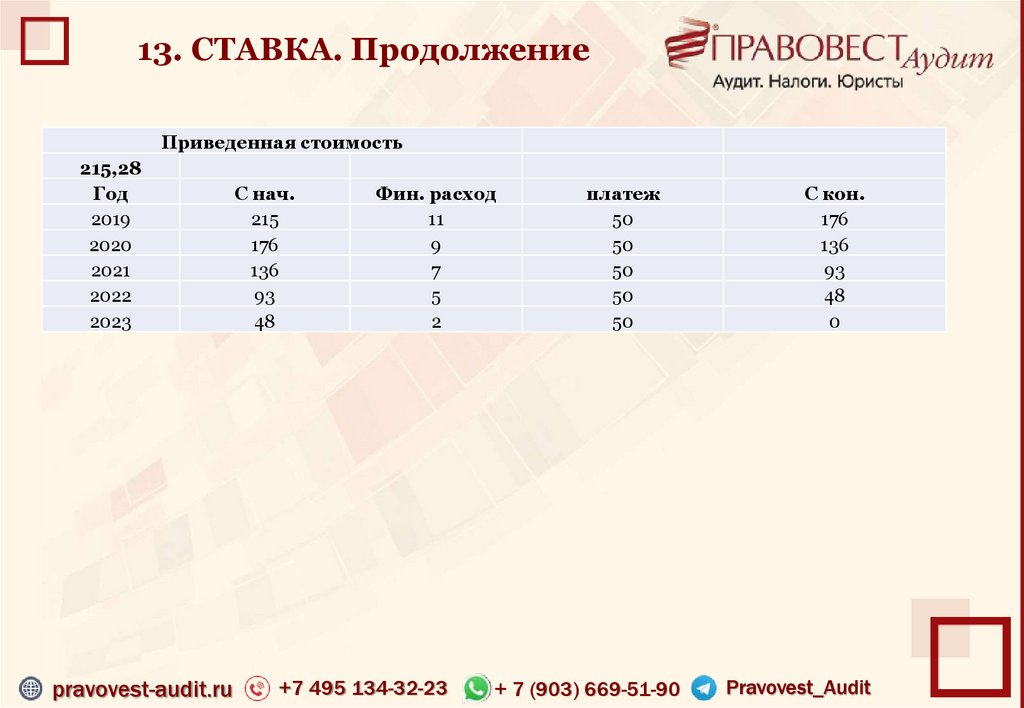 13. СТАВКА. Продолжение

ПРАВОВЕСТ Аудит
Аудит. Налоги. Юристы

| Приведенная стоимость | | | | |
|---|---|---|---|---|
| 215,28 | | | | |
| Год | С нач. | Фин. расход | платеж | С кон. |
| 2019 | 215 | 11 | 50 | 176 |
| 2020 | 176 | 9 | 50 | 136 |
| 2021 | 136 | 7 | 50 | 93 |
| 2022 | 93 | 5 | 50 | 48 |
| 2023 | 48 | 2 | 50 | 0 |

pravovest-audit.ru +7 495 134-32-23 + 7 (903) 669-51-90 Pravovest_Audit